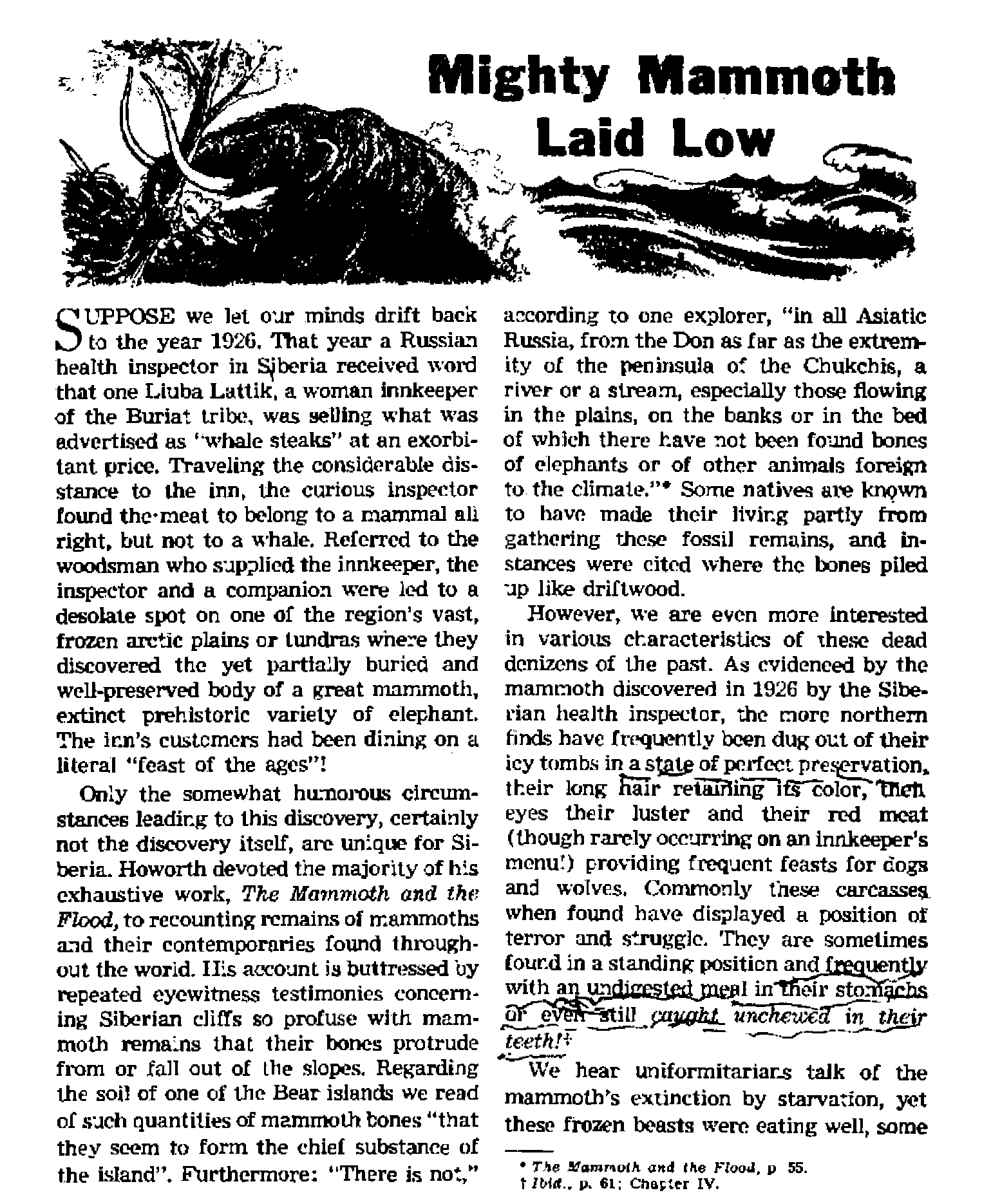 Mighty Mammoth Laid Low

SUPPOSE we let our minds drift back to the year 1926. That year a Russian health inspector in Siberia received word that one Liuba Lattik, a woman innkeeper of the Buriat tribe, was selling what was advertised as "whale steaks" at an exorbitant price. Traveling the considerable distance to the inn, the curious inspector found the meat to belong to a mammal all right, but not to a whale. Referred to the woodsman who supplied the innkeeper, the inspector and a companion were led to a desolate spot on one of the region's vast, frozen arctic plains or tundras where they discovered the yet partially buried and well-preserved body of a great mammoth, extinct prehistoric variety of elephant. The inn's customers had been dining on a literal "feast of the ages"!

Only the somewhat humorous circumstances leading to this discovery, certainly not the discovery itself, are unique for Siberia. Howorth devoted the majority of his exhaustive work, The Mammoth and the Flood, to recounting remains of mammoths and their contemporaries found throughout the world. His account is buttressed by repeated eyewitness testimonies concerning Siberian cliffs so profuse with mammoth remains that their bones protrude from or fall out of the slopes. Regarding the soil of one of the Bear islands we read of such quantities of mammoth bones "that they seem to form the chief substance of the island". Furthermore: "There is not," according to one explorer, "in all Asiatic Russia, from the Don as far as the extremity of the peninsula of the Chukchis, a river or a stream, especially those flowing in the plains, on the banks or in the bed of which there have not been found bones of elephants or of other animals foreign to the climate."* Some natives are known to have made their living partly from gathering these fossil remains, and instances were cited where the bones piled up like driftwood.

However, we are even more interested in various characteristics of these dead denizens of the past. As evidenced by the mammoth discovered in 1926 by the Siberian health inspector, the more northern finds have frequently been dug out of their icy tombs in a state of perfect preservation, their long hair retaining its color, their eyes their luster and their red meat (though rarely occurring on an innkeeper's menu!) providing frequent feasts for dogs and wolves. Commonly these carcasses when found have displayed a position of terror and struggle. They are sometimes found in a standing position and frequently with an undigested meal in their stomachs or even still caught unchewed in their teeth!†

We hear uniformitarians talk of the mammoth's extinction by starvation, yet these frozen beasts were eating well, some

* The Mammoth and the Flood, p 55.
† Ibid., p. 61; Chapter IV.